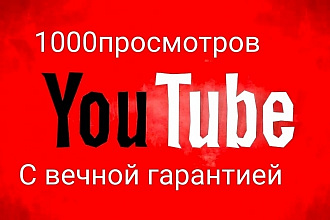 1000просмотров

YouTube

С вечной гарантией